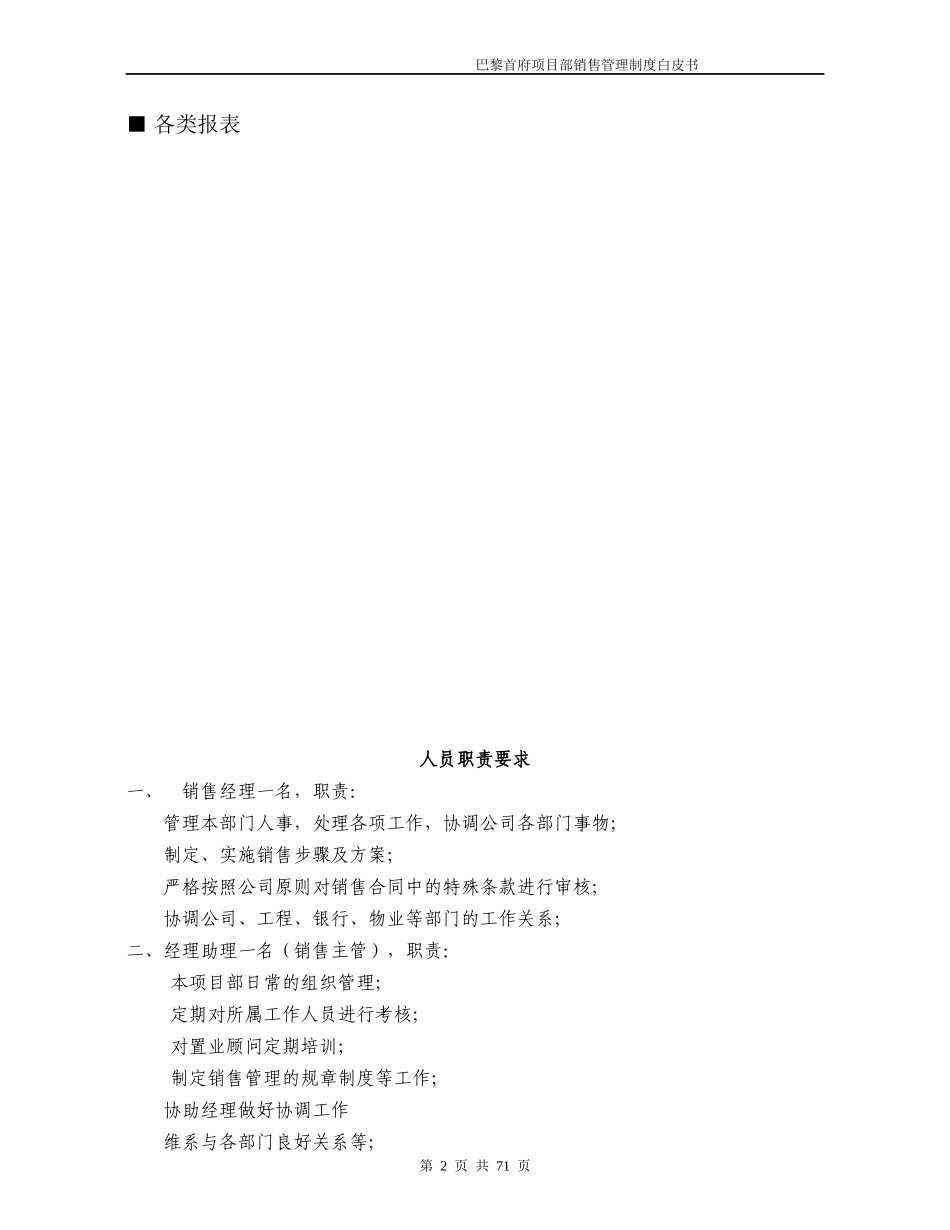 巴黎首府项目部销售管理制度白皮书

■ 各类报表

人员职责要求

一、 销售经理一名，职责:

管理本部门人事，处理各项工作，协调公司各部门事物;

制定、实施销售步骤及方案;

严格按照公司原则对销售合同中的特殊条款进行审核;

协调公司、工程、银行、物业等部门的工作关系;

二、经理助理一名（销售主管），职责:

本项目部日常的组织管理;

定期对所属工作人员进行考核;

对置业顾问定期培训;

制定销售管理的规章制度等工作;

协助经理做好协调工作

维系与各部门良好关系等;

第 2 页 共 71 页